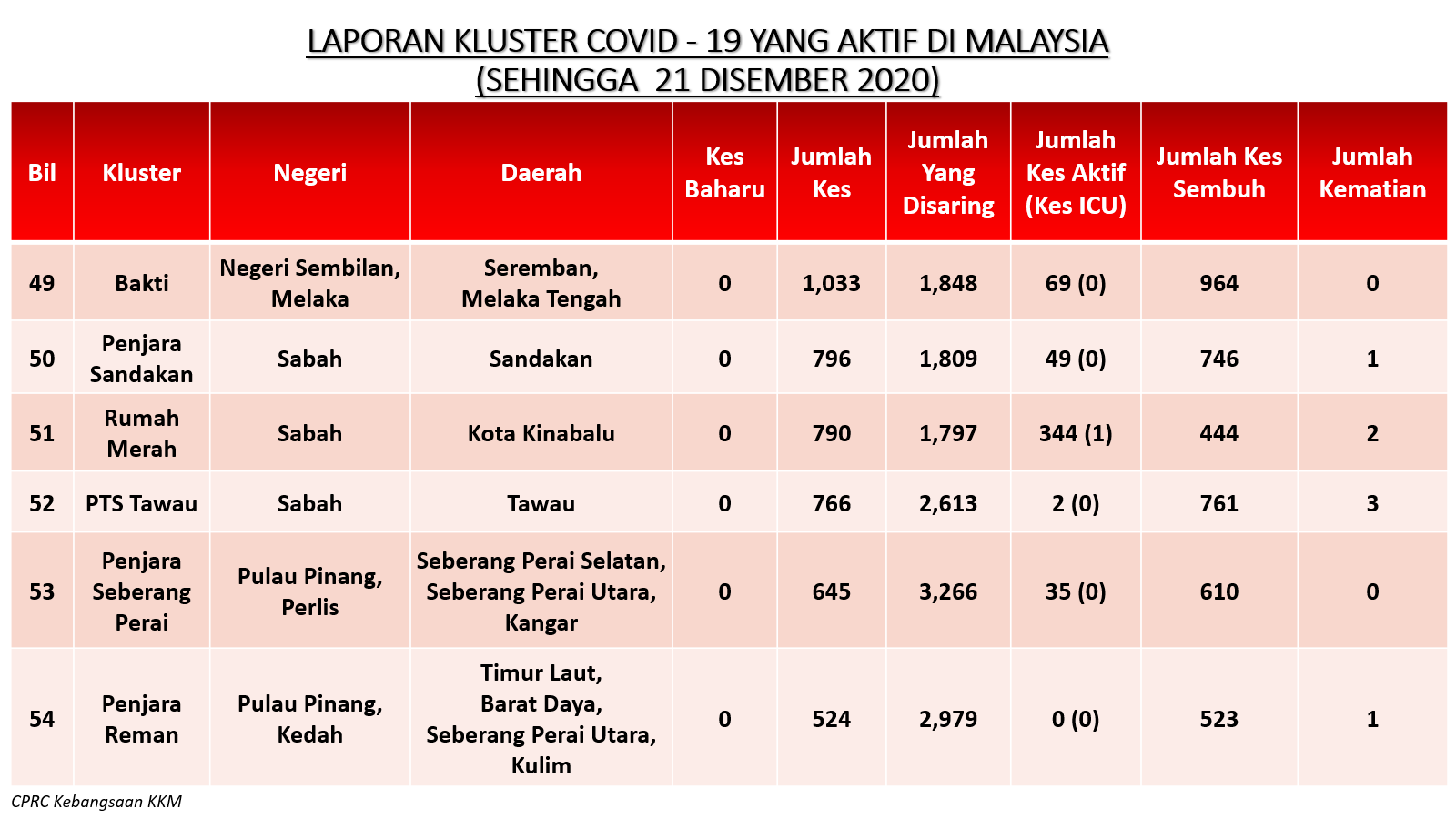 LAPORAN KLUSTER COVID - 19 YANG AKTIF DI MALAYSIA
(SEHINGGA 21 DISEMBER 2020)

| Bil | Kluster | Negeri | Daerah | Kes Baharu | Jumlah Kes | Jumlah Yang Disaring | Jumlah Kes Aktif (Kes ICU) | Jumlah Kes Sembuh | Jumlah Kematian |
|---|---|---|---|---|---|---|---|---|---|
| 49 | Bakti | Negeri Sembilan, Melaka | Seremban, Melaka Tengah | 0 | 1,033 | 1,848 | 69 (0) | 964 | 0 |
| 50 | Penjara Sandakan | Sabah | Sandakan | 0 | 796 | 1,809 | 49 (0) | 746 | 1 |
| 51 | Rumah Merah | Sabah | Kota Kinabalu | 0 | 790 | 1,797 | 344 (1) | 444 | 2 |
| 52 | PTS Tawau | Sabah | Tawau | 0 | 766 | 2,613 | 2 (0) | 761 | 3 |
| 53 | Penjara Seberang Perai | Pulau Pinang, Perlis | Seberang Perai Selatan, Seberang Perai Utara, Kangar | 0 | 645 | 3,266 | 35 (0) | 610 | 0 |
| 54 | Penjara Reman | Pulau Pinang, Kedah | Timur Laut, Barat Daya, Seberang Perai Utara, Kulim | 0 | 524 | 2,979 | 0 (0) | 523 | 1 |

CPRC Kebangsaan KKM